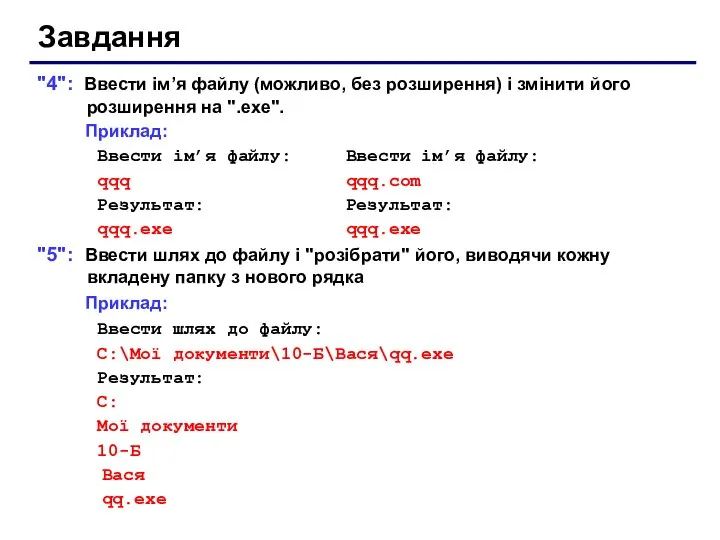 Завдання

"4": Ввести ім’я файлу (можливо, без розширення) і змінити його розширення на ".exe".

Приклад:

Ввести ім’я файлу:
qqq
Результат:
qqq.exe

Ввести ім’я файлу:
qqq.com
Результат:
qqq.exe

"5": Ввести шлях до файлу і "розібрати" його, виводячи кожну вкладену папку з нового рядка

Приклад:

Ввести шлях до файлу:
C:\Мої документи\10-Б\Вася\qq.exe
Результат:
C:
Мої документи
10-Б
Вася
qq.exe